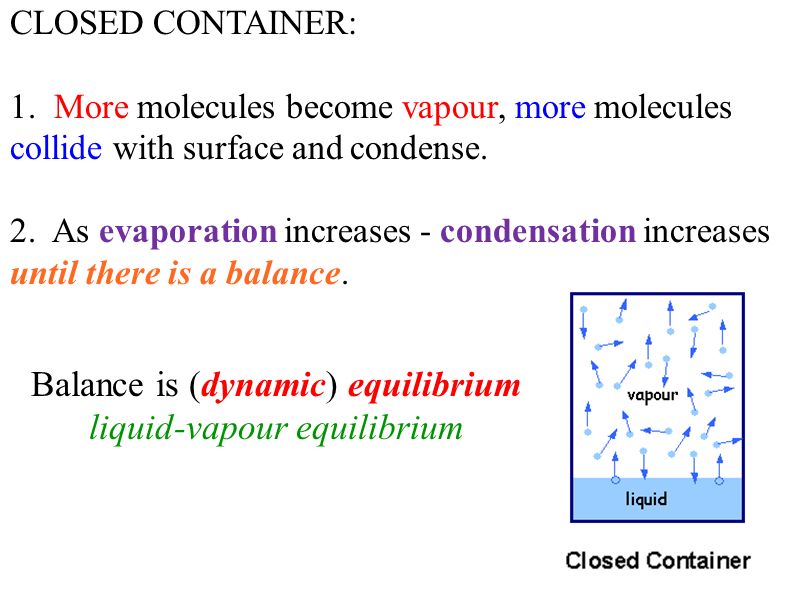 CLOSED CONTAINER:

1. More molecules become vapour, more molecules collide with surface and condense.

2. As evaporation increases - condensation increases until there is a balance.

Balance is (dynamic) equilibrium
liquid-vapour equilibrium

vapour
liquid
Closed Container